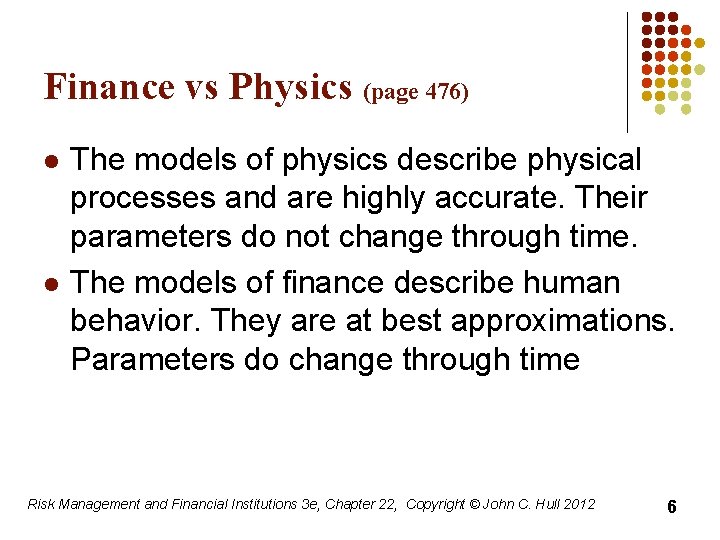 Finance vs Physics (page 476)

• The models of physics describe physical processes and are highly accurate. Their parameters do not change through time.

• The models of finance describe human behavior. They are at best approximations. Parameters do change through time

Risk Management and Financial Institutions 3e, Chapter 22, Copyright © John C. Hull 2012

6